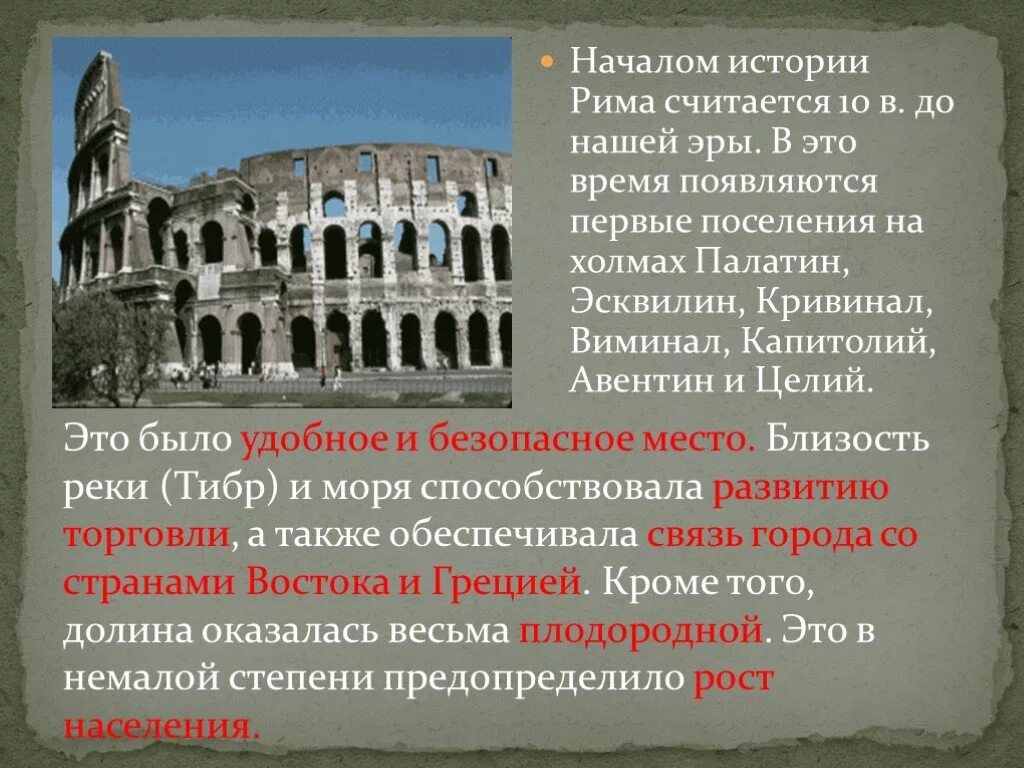 Началом истории Рима считается 10 в. до нашей эры. В это время появляются первые поселения на холмах Палатин, Эсквилин, Кривинал, Виминал, Капитолий, Авентин и Целий.

Это было удобное и безопасное место. Близость реки (Тибр) и моря способствовала развитию торговли, а также обеспечивала связь города со странами Востока и Грецией. Кроме того, долина оказалась весьма плодородной. Это в немалой степени предопределило рост населения.